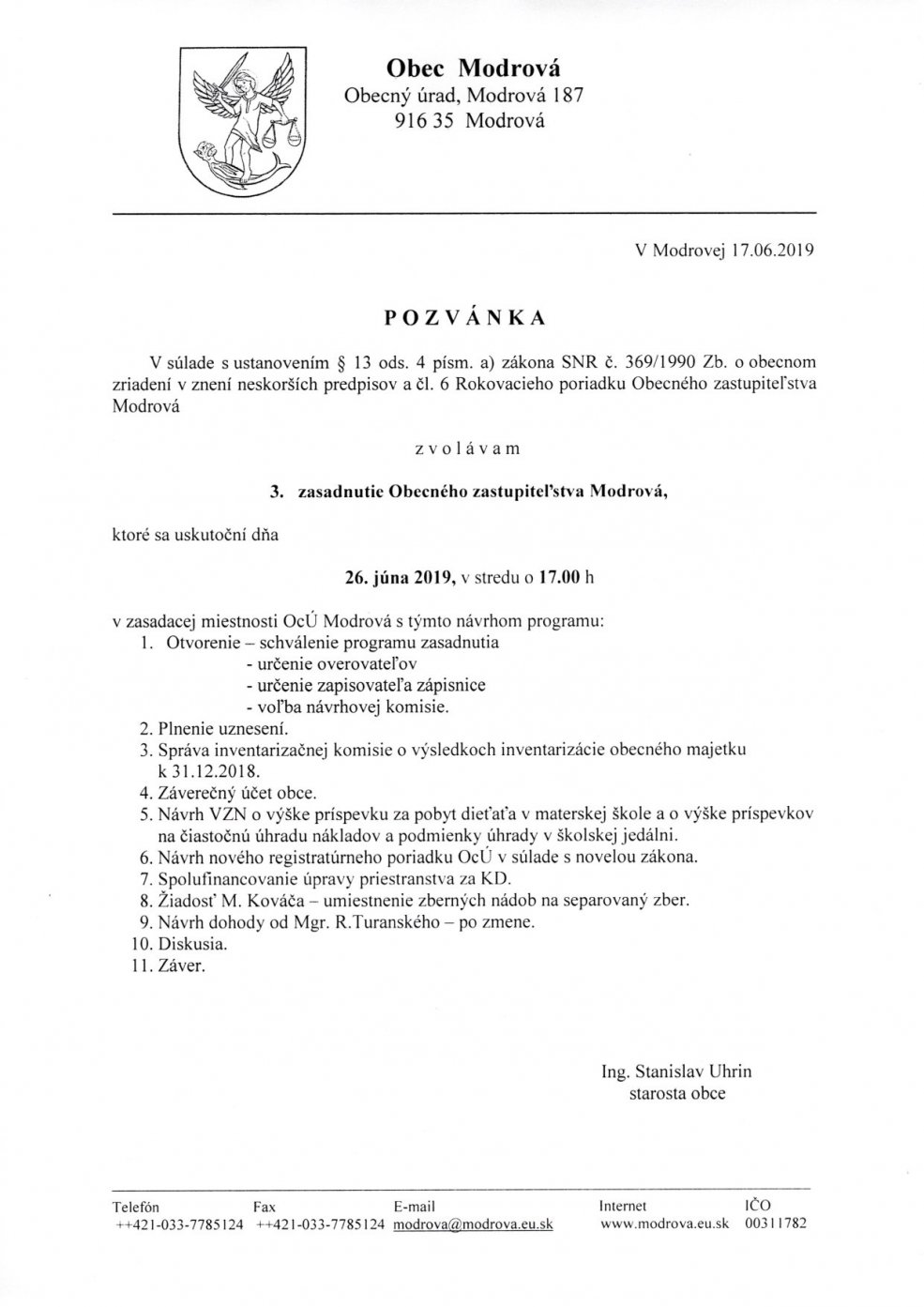 Obec Modrová
Obecný úrad, Modrová 187
916 35 Modrová

V Modrovej 17.06.2019

POZVÁNKA

V súlade s ustanovením § 13 ods. 4 písm. a) zákona SNR č. 369/1990 Zb. o obecnom zriadení v znení neskorších predpisov a čl. 6 Rokovacieho poriadku Obecného zastupiteľstva Modrová

zvolávam

3. zasadnutie Obecného zastupiteľstva Modrová,

ktoré sa uskutoční dňa

26. júna 2019, v stredu o 17.00 h

v zasadacej miestnosti OcÚ Modrová s týmto návrhom programu:
1. Otvorenie – schválenie programu zasadnutia
- určenie overovateľov
- určenie zapisovateľa zápisnice
- voľba návrhovej komisie.
2. Plnenie uznesení.
3. Správa inventarizačnej komisie o výsledkoch inventarizácie obecného majetku k 31.12.2018.
4. Záverečný účet obce.
5. Návrh VZN o výške príspevku za pobyt dieťaťa v materskej škole a o výške príspevkov na čiastočnú úhradu nákladov a podmienky úhrady v školskej jedálni.
6. Návrh nového registratúrneho poriadku OcÚ v súlade s novelou zákona.
7. Spolufinancovanie úpravy priestranstva za KD.
8. Žiadosť M. Kováča – umiestnenie zberných nádob na separovaný zber.
9. Návrh dohody od Mgr. R.Turanského – po zmene.
10. Diskusia.
11. Záver.

Ing. Stanislav Uhrin
starosta obce

| Telefón | Fax | E-mail | Internet | IČO |
|---|---|---|---|---|
| ++421-033-7785124 | ++421-033-7785124 | modrova@modrova.eu.sk | www.modrova.eu.sk | 00311782 |